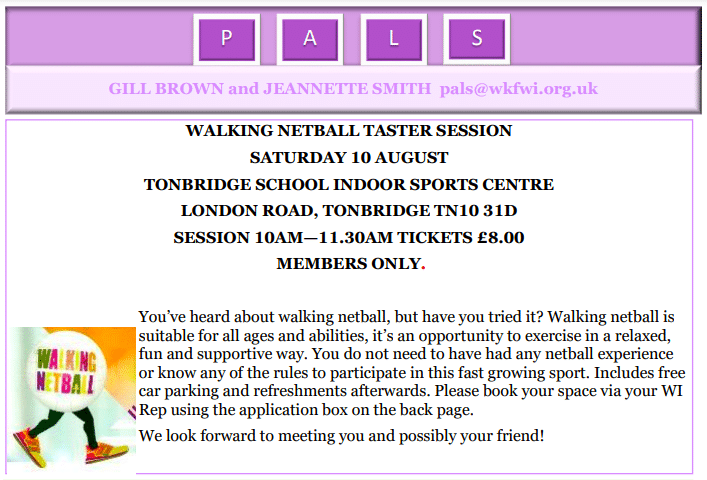 P A L S

GILL BROWN and JEANNETTE SMITH pals@wkfwi.org.uk

WALKING NETBALL TASTER SESSION

SATURDAY 10 AUGUST

TONBRIDGE SCHOOL INDOOR SPORTS CENTRE

LONDON ROAD, TONBRIDGE TN10 31D

SESSION 10AM—11.30AM TICKETS £8.00

MEMBERS ONLY.

WALKING NETBALL

You've heard about walking netball, but have you tried it? Walking netball is suitable for all ages and abilities, it's an opportunity to exercise in a relaxed, fun and supportive way. You do not need to have had any netball experience or know any of the rules to participate in this fast growing sport. Includes free car parking and refreshments afterwards. Please book your space via your WI Rep using the application box on the back page.

We look forward to meeting you and possibly your friend!